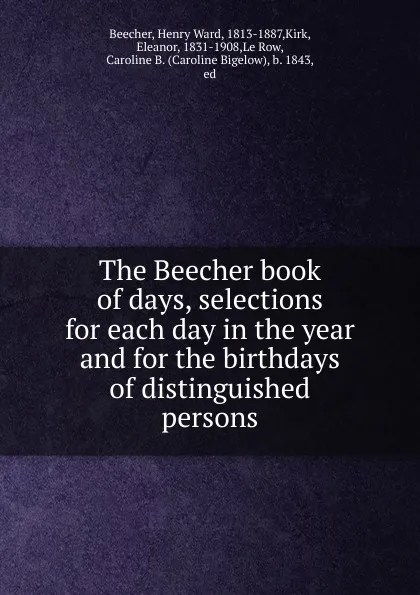 Beecher, Henry Ward, 1813-1887,Kirk, Eleanor, 1831-1908,Le Row, Caroline B. (Caroline Bigelow), b. 1843, ed

The Beecher book of days, selections for each day in the year and for the birthdays of distinguished persons